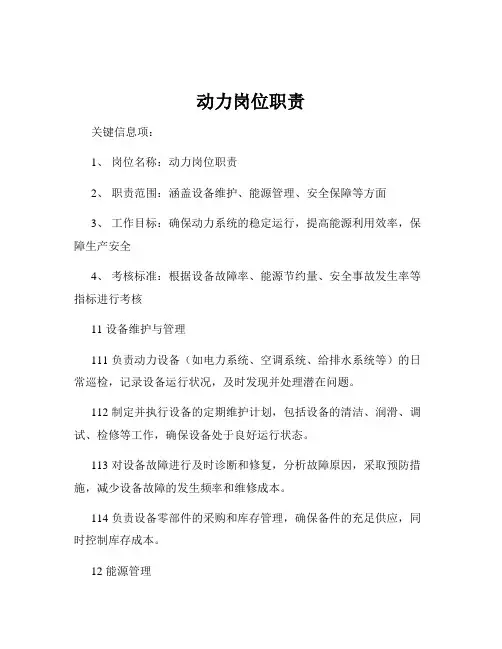 动力岗位职责

关键信息项：

1、 岗位名称：动力岗位职责

2、 职责范围：涵盖设备维护、能源管理、安全保障等方面

3、 工作目标：确保动力系统的稳定运行，提高能源利用效率，保障生产安全

4、 考核标准：根据设备故障率、能源节约量、安全事故发生率等指标进行考核

11 设备维护与管理

111 负责动力设备（如电力系统、空调系统、给排水系统等）的日常巡检，记录设备运行状况，及时发现并处理潜在问题。

112 制定并执行设备的定期维护计划，包括设备的清洁、润滑、调试、检修等工作，确保设备处于良好运行状态。

113 对设备故障进行及时诊断和修复，分析故障原因，采取预防措施，减少设备故障的发生频率和维修成本。

114 负责设备零部件的采购和库存管理，确保备件的充足供应，同时控制库存成本。

12 能源管理